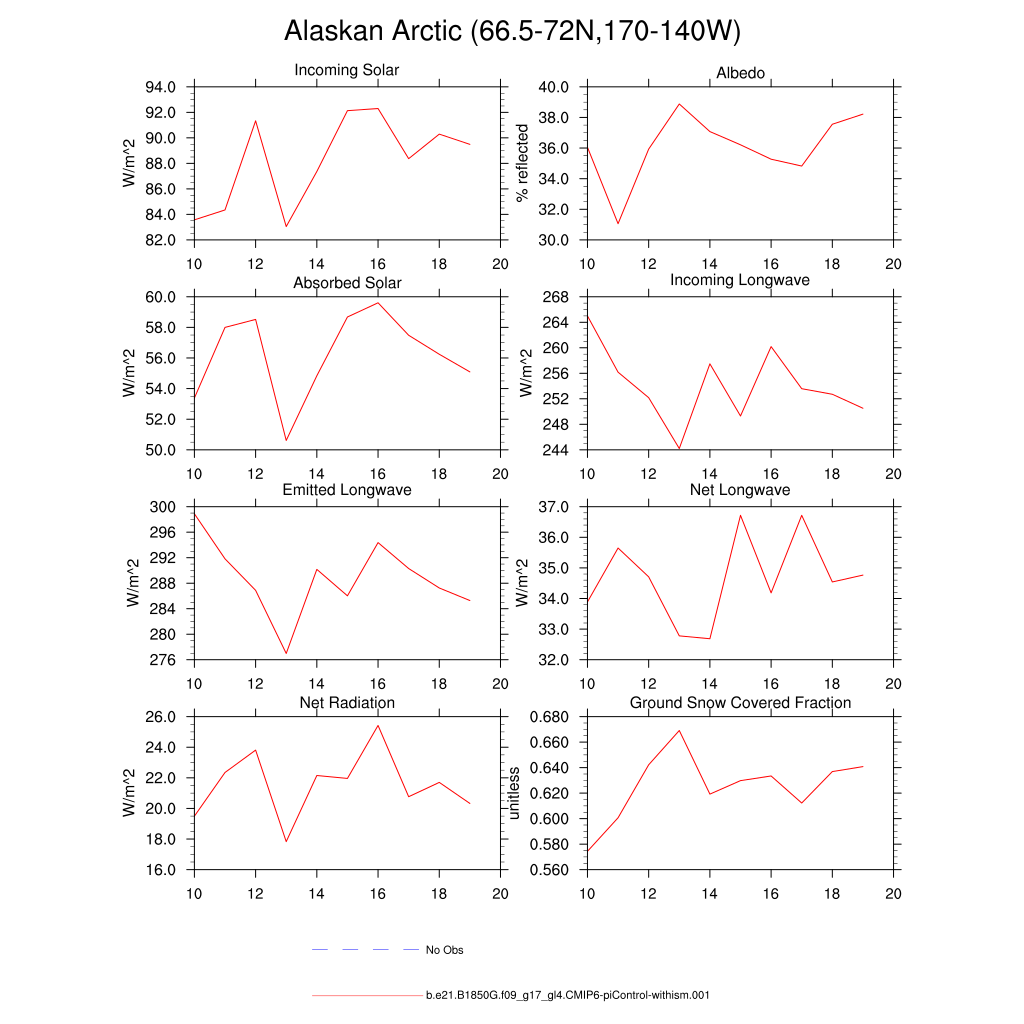 Alaskan Arctic (66.5-72N,170-140W)

Incoming Solar
W/m^2
94.0 92.0 90.0 88.0 86.0 84.0 82.0
10 12 14 16 18 20

Albedo
% reflected
40.0 38.0 36.0 34.0 32.0 30.0
10 12 14 16 18 20

Absorbed Solar
W/m^2
60.0 58.0 56.0 54.0 52.0 50.0
10 12 14 16 18 20

Incoming Longwave
W/m^2
268 264 260 256 252 248 244
10 12 14 16 18 20

Emitted Longwave
W/m^2
300 296 292 288 284 280 276
10 12 14 16 18 20

Net Longwave
W/m^2
37.0 36.0 35.0 34.0 33.0 32.0
10 12 14 16 18 20

Net Radiation
W/m^2
26.0 24.0 22.0 20.0 18.0 16.0
10 12 14 16 18 20

Ground Snow Covered Fraction
unitless
0.680 0.660 0.640 0.620 0.600 0.580 0.560
10 12 14 16 18 20

No Obs

b.e21.B1850G.f09_g17_gl4.CMIP6-piControl-withism.001